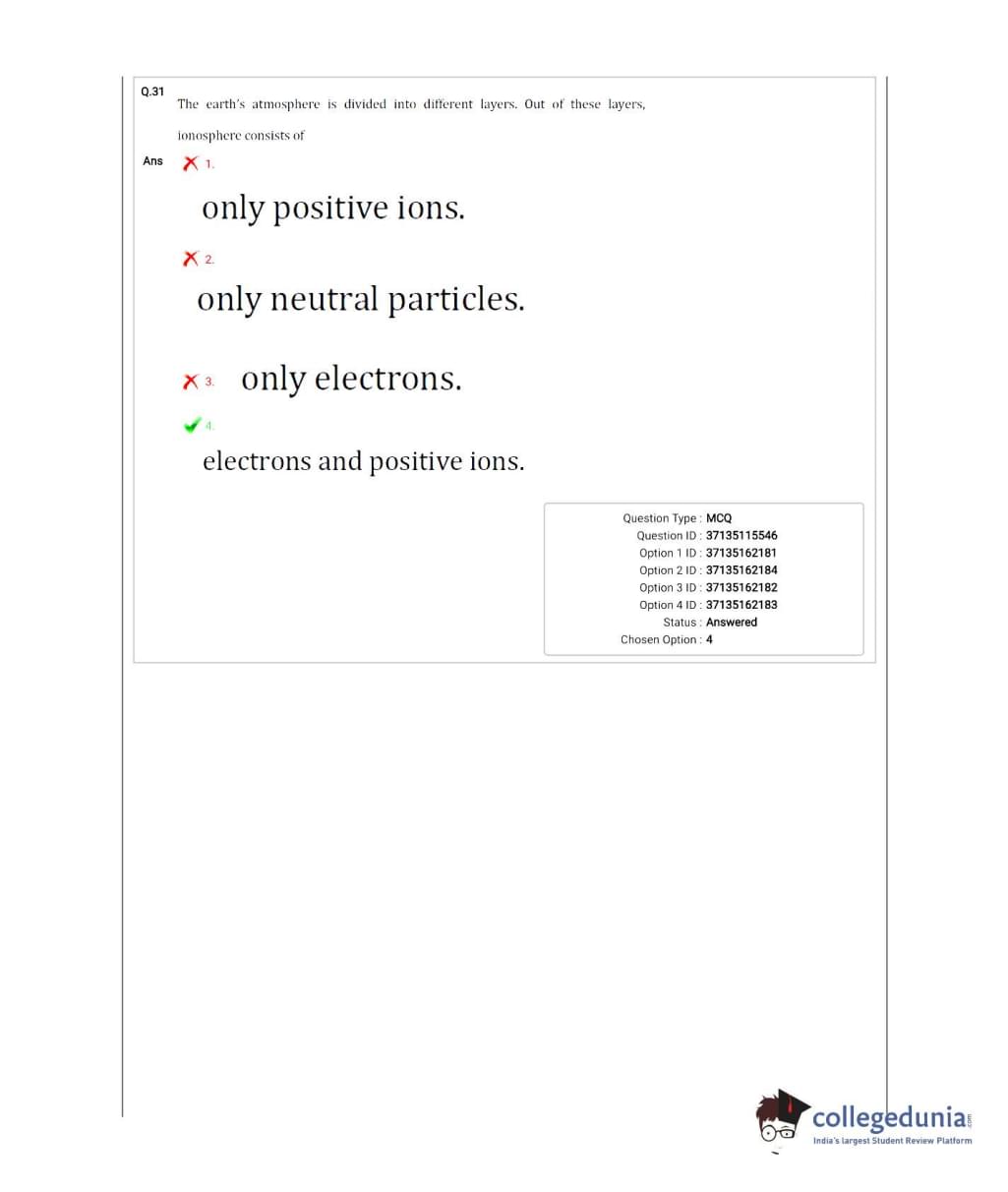 Q.31 The earth's atmosphere is divided into different layers. Out of these layers, ionosphere consists of

Ans 1.

only positive ions.

2.

only neutral particles.

3. only electrons.

4.

electrons and positive ions.

Question Type : MCQ
Question ID : 37135115546
Option 1 ID : 37135162181
Option 2 ID : 37135162184
Option 3 ID : 37135162182
Option 4 ID : 37135162183
Status : Answered
Chosen Option : 4

collegedunia.com
India's largest Student Review Platform